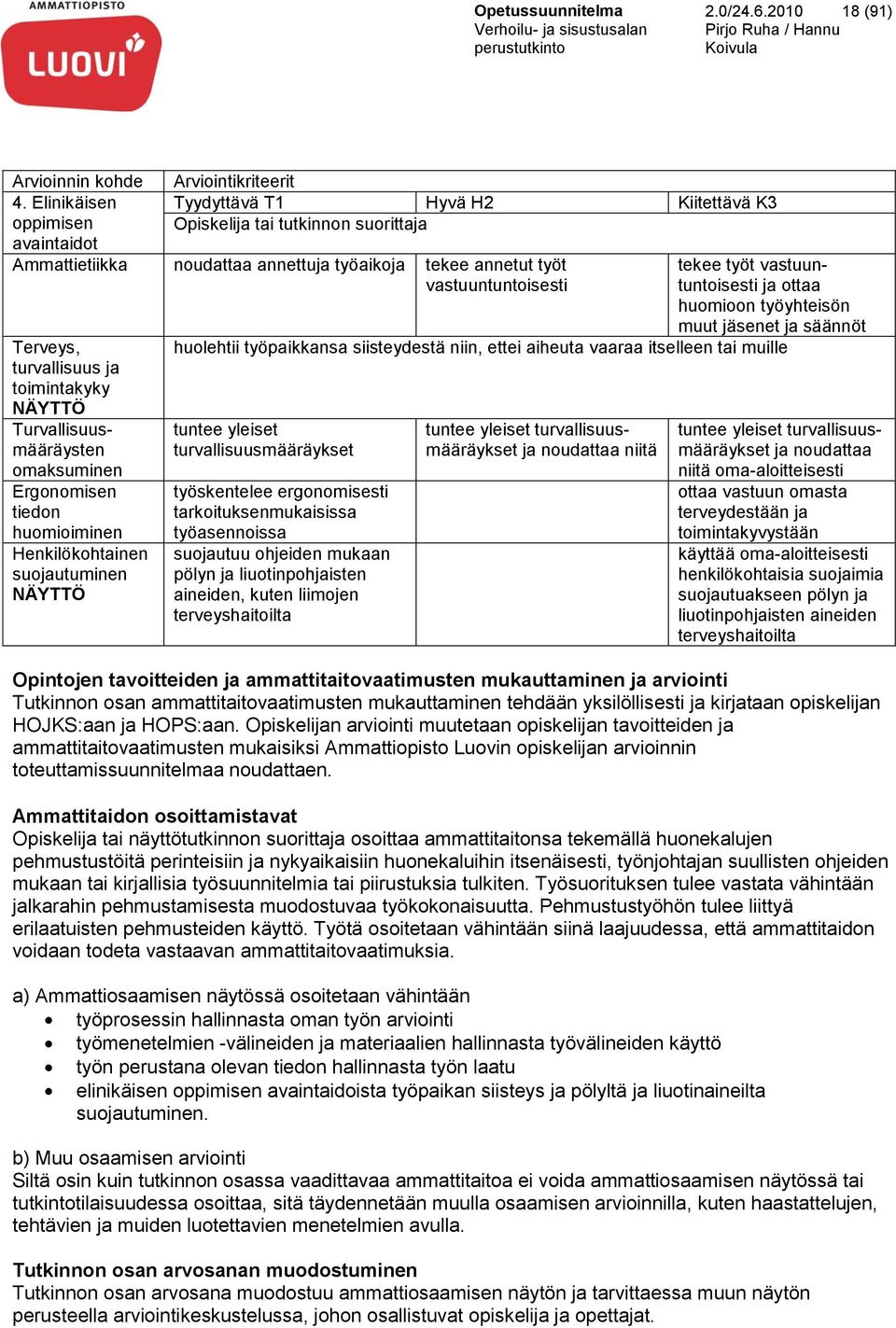 AMMATTIOPISTO
LUOVI

Opetussuunnitelma
Verhoilu- ja sisustusalan perustutkinto

2.0/24.6.2010
Pirjo Ruha / Hannu Koivula

18 (91)

| Arvioinnin kohde | Arviointikriteerit | | |
|---|---|---|---|
| 4. Elinikäisen oppimisen avaintaidot | Tyydyttävä T1 | Hyvä H2 | Kiitettävä K3 |
| | Opiskelija tai tutkinnon suorittaja | | |
| Ammattietiikka | noudattaa annettuja työaikoja | tekee annetut työt vastuuntuntoisesti | tekee työt vastuuntuntoisesti ja ottaa huomioon työyhteisön muut jäsenet ja säännöt |
| Terveys, turvallisuus ja toimintakyky NÄYTTÖ | huolehtii työpaikkansa siisteydestä niin, ettei aiheuta vaaraa itselleen tai muille | | |
| Turvallisuusmääräysten omaksuminen | tuntee yleiset turvallisuusmääräykset | tuntee yleiset turvallisuusmääräykset ja noudattaa niitä | tuntee yleiset turvallisuusmääräykset ja noudattaa niitä oma-aloitteisesti |
| Ergonomisen tiedon huomioiminen | työskentelee ergonomisesti tarkoituksenmukaisissa työasennoissa | | ottaa vastuun omasta terveydestään ja toimintakyvystään |
| Henkilökohtainen suojautuminen NÄYTTÖ | suojautuu ohjeiden mukaan pölyn ja liuotinpohjaisten aineiden, kuten liimojen terveyshaitoilta | | käyttää oma-aloitteisesti henkilökohtaisia suojaimia suojautuakseen pölyn ja liuotinpohjaisten aineiden terveyshaitoilta |

Opintojen tavoitteiden ja ammattitaitovaatimusten mukauttaminen ja arviointi
Tutkinnon osan ammattitaitovaatimusten mukauttaminen tehdään yksilöllisesti ja kirjataan opiskelijan HOJKS:aan ja HOPS:aan. Opiskelijan arviointi muutetaan opiskelijan tavoitteiden ja ammattitaitovaatimusten mukaisiksi Ammattiopisto Luovin opiskelijan arvioinnin toteuttamissuunnitelmaa noudattaen.

Ammattitaidon osoittamistavat
Opiskelija tai näyttötutkinnon suorittaja osoittaa ammattitaitonsa tekemällä huonekalujen pehmustustöitä perinteisiin ja nykyaikaisiin huonekaluihin itsenäisesti, työnjohtajan suullisten ohjeiden mukaan tai kirjallisia työsuunnitelmia tai piirustuksia tulkiten. Työsuorituksen tulee vastata vähintään jalkarahin pehmustamisesta muodostuvaa työkokonaisuutta. Pehmustustyöhön tulee liittyä erilaatuisten pehmusteiden käyttö. Työtä osoitetaan vähintään siinä laajuudessa, että ammattitaidon voidaan todeta vastaavan ammattitaitovaatimuksia.

a) Ammattiosaamisen näytössä osoitetaan vähintään
• työprosessin hallinnasta oman työn arviointi
• työmenetelmien -välineiden ja materiaalien hallinnasta työvälineiden käyttö
• työn perustana olevan tiedon hallinnasta työn laatu
• elinikäisen oppimisen avaintaidoista työpaikan siisteys ja pölyltä ja liuotinaineilta suojautuminen.

b) Muu osaamisen arviointi
Siltä osin kuin tutkinnon osassa vaadittavaa ammattitaitoa ei voida ammattiosaamisen näytössä tai tutkintotilaisuudessa osoittaa, sitä täydennetään muulla osaamisen arvioinnilla, kuten haastattelujen, tehtävien ja muiden luotettavien menetelmien avulla.

Tutkinnon osan arvosanan muodostuminen
Tutkinnon osan arvosana muodostuu ammattiosaamisen näytön ja tarvittaessa muun näytön perusteella arviointikeskustelussa, johon osallistuvat opiskelija ja opettajat.